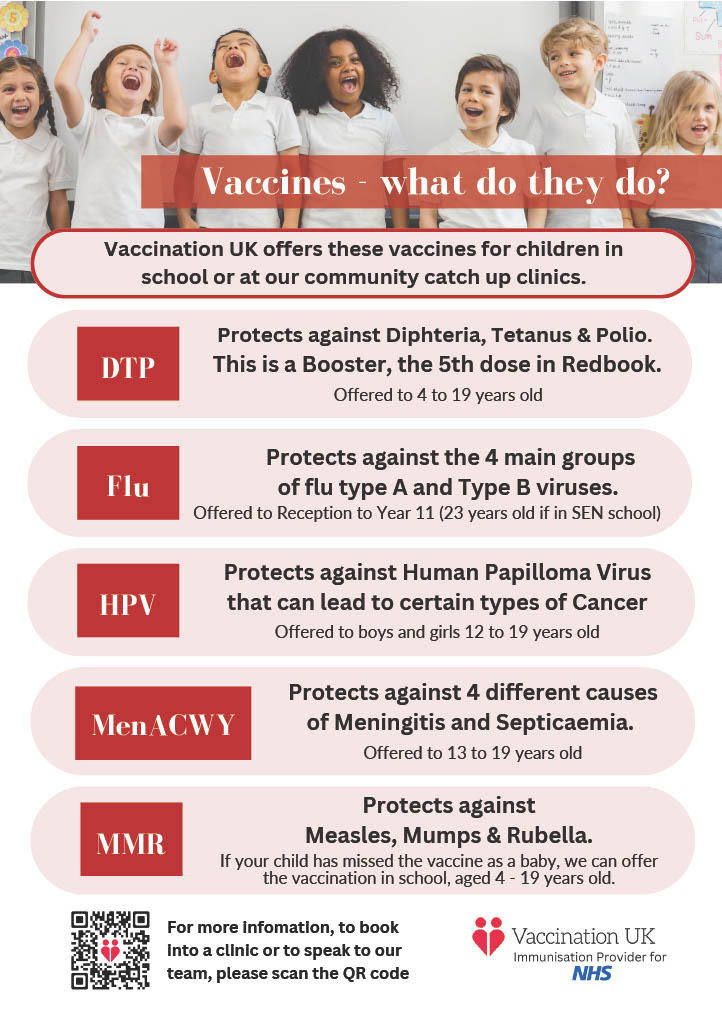 Vaccines - what do they do?

Vaccination UK offers these vaccines for children in school or at our community catch up clinics.

DTP

Protects against Diphteria, Tetanus & Polio. This is a Booster, the 5th dose in Redbook.

Offered to 4 to 19 years old

Flu

Protects against the 4 main groups of flu type A and Type B viruses.

Offered to Reception to Year 11 (23 years old if in SEN school)

HPV

Protects against Human Papilloma Virus that can lead to certain types of Cancer

Offered to boys and girls 12 to 19 years old

MenACWY

Protects against 4 different causes of Meningitis and Septicaemia.

Offered to 13 to 19 years old

MMR

Protects against Measles, Mumps & Rubella.

If your child has missed the vaccine as a baby, we can offer the vaccination in school, aged 4 - 19 years old.

For more infomation, to book into a clinic or to speak to our team, please scan the QR code

Vaccination UK
Immunisation Provider for
NHS